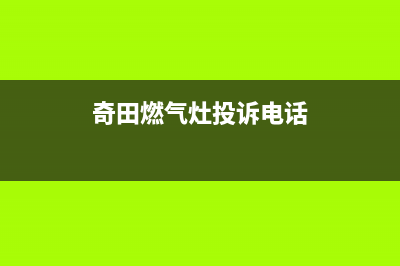 奇田燃气灶投诉电话